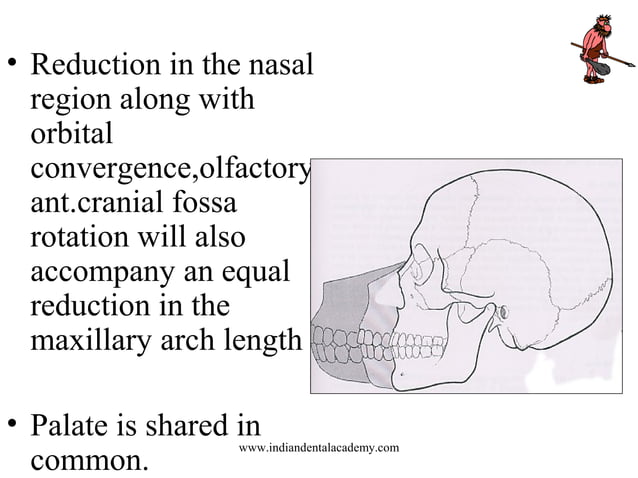 • Reduction in the nasal region along with orbital convergence,olfactory ant.cranial fossa rotation will also accompany an equal reduction in the maxillary arch length

• Palate is shared in common.

www.indiandentalacademy.com